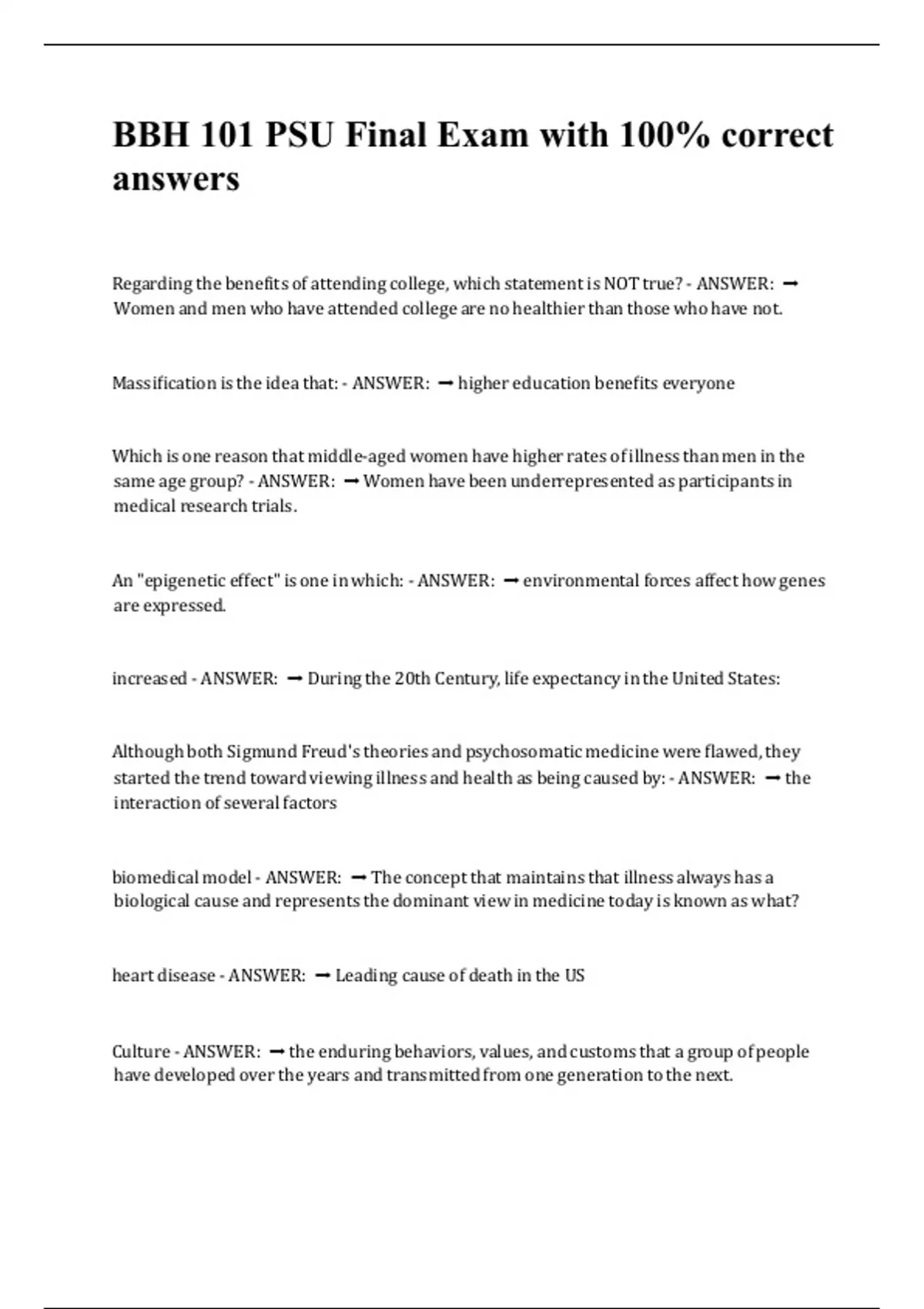 BBH 101 PSU Final Exam with 100% correct answers

Regarding the benefits of attending college, which statement is NOT true? - ANSWER: ➞ Women and men who have attended college are no healthier than those who have not.

Massification is the idea that: - ANSWER: ➞ higher education benefits everyone

Which is one reason that middle-aged women have higher rates of illness than men in the same age group? - ANSWER: ➞ Women have been underrepresented as participants in medical research trials.

An "epigenetic effect" is one in which: - ANSWER: ➞ environmental forces affect how genes are expressed.

increased - ANSWER: ➞ During the 20th Century, life expectancy in the United States:

Although both Sigmund Freud's theories and psychosomatic medicine were flawed, they started the trend toward viewing illness and health as being caused by: - ANSWER: ➞ the interaction of several factors

biomedical model - ANSWER: ➞ The concept that maintains that illness always has a biological cause and represents the dominant view in medicine today is known as what?

heart disease - ANSWER: ➞ Leading cause of death in the US

Culture - ANSWER: ➞ the enduring behaviors, values, and customs that a group of people have developed over the years and transmitted from one generation to the next.